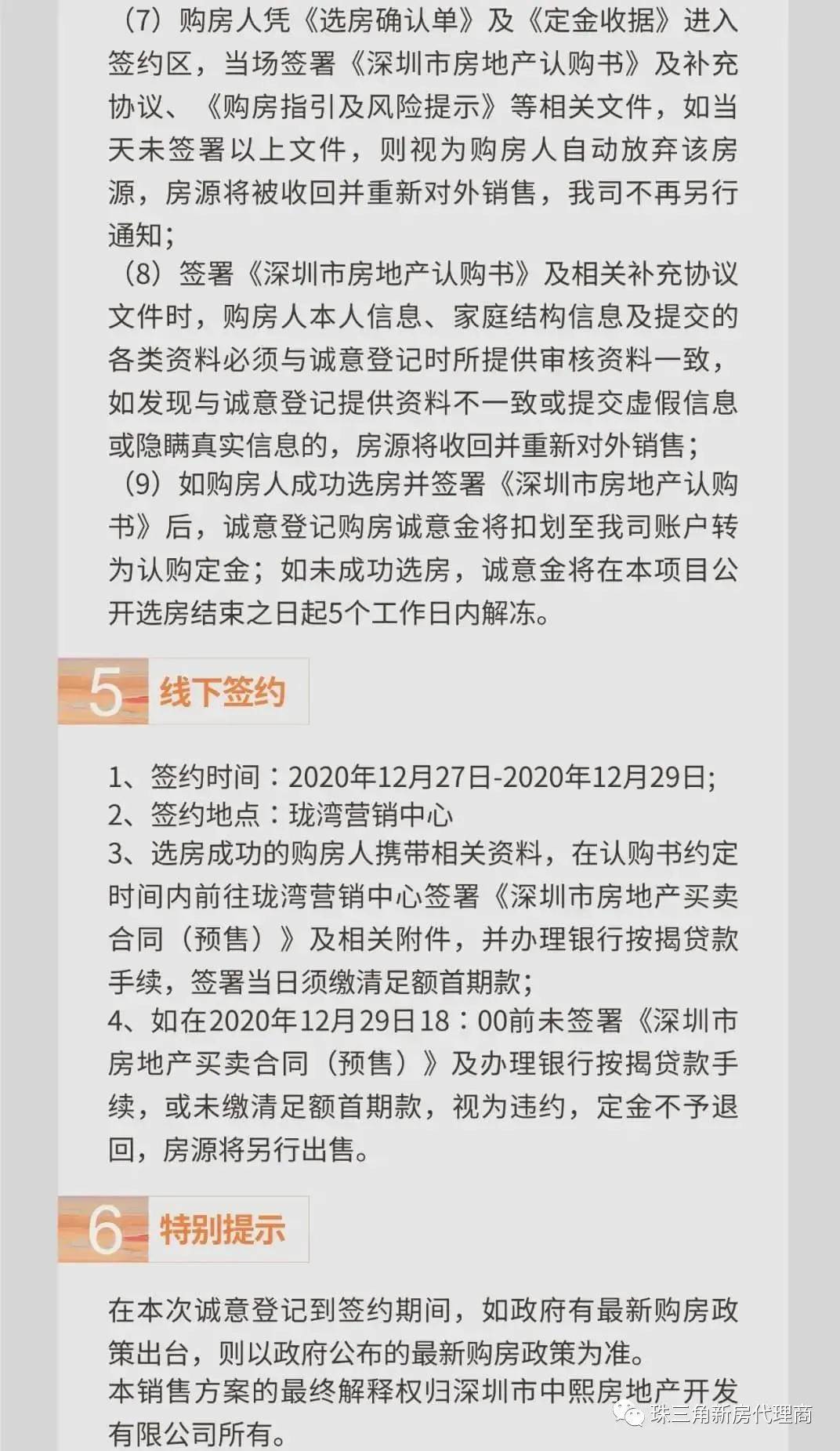 （7）购房人凭《选房确认单》及《定金收据》进入签约区，当场签署《深圳市房地产认购书》及补充协议、《购房指引及风险提示》等相关文件，如当天未签署以上文件，则视为购房人自动放弃该房源，房源将被收回并重新对外销售，我司不再另行通知；

（8）签署《深圳市房地产认购书》及相关补充协议文件时，购房人本人信息、家庭结构信息及提交的各类资料必须与诚意登记时所提供审核资料一致，如发现与诚意登记提供资料不一致或提交虚假信息或隐瞒真实信息的，房源将收回并重新对外销售；

（9）如购房人成功选房并签署《深圳市房地产认购书》后，诚意登记购房诚意金将扣划至我司账户转为认购定金；如未成功选房，诚意金将在本项目公开选房结束之日起5个工作日内解冻。

5 线下签约

1、签约时间：2020年12月27日-2020年12月29日;
2、签约地点：珑湾营销中心
3、选房成功的购房人携带相关资料，在认购书约定时间内前往珑湾营销中心签署《深圳市房地产买卖合同（预售）》及相关附件，并办理银行按揭贷款手续，签署当日须缴清足额首期款;
4、如在2020年12月29日18：00前未签署《深圳市房地产买卖合同（预售）》及办理银行按揭贷款手续，或未缴清足额首期款，视为违约，定金不予退回，房源将另行出售。

6 特别提示

在本次诚意登记到签约期间，如政府有最新购房政策出台，则以政府公布的最新购房政策为准。
本销售方案的最终解释权归深圳市中熙房地产开发有限公司所有。

珠三角新房代理商